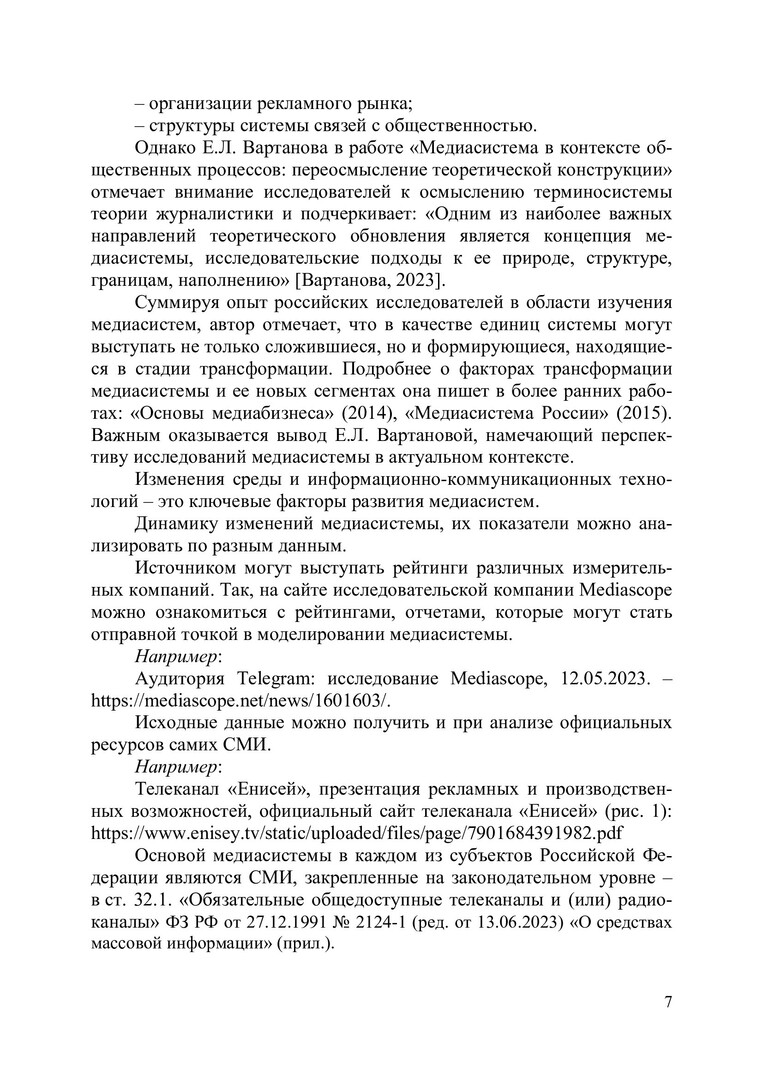 – организации рекламного рынка;
– структуры системы связей с общественностью.

Однако Е.Л. Вартанова в работе «Медиасистема в контексте общественных процессов: переосмысление теоретической конструкции» отмечает внимание исследователей к осмыслению терминосистемы теории журналистики и подчеркивает: «Одним из наиболее важных направлений теоретического обновления является концепция медиасистемы, исследовательские подходы к ее природе, структуре, границам, наполнению» [Вартанова, 2023].

Суммируя опыт российских исследователей в области изучения медиасистем, автор отмечает, что в качестве единиц системы могут выступать не только сложившиеся, но и формирующиеся, находящиеся в стадии трансформации. Подробнее о факторах трансформации медиасистемы и ее новых сегментах она пишет в более ранних работах: «Основы медиабизнеса» (2014), «Медиасистема России» (2015). Важным оказывается вывод Е.Л. Вартановой, намечающий перспективу исследований медиасистемы в актуальном контексте.

Изменения среды и информационно-коммуникационных технологий – это ключевые факторы развития медиасистем.

Динамику изменений медиасистемы, их показатели можно анализировать по разным данным.

Источником могут выступать рейтинги различных измерительных компаний. Так, на сайте исследовательской компании Mediascope можно ознакомиться с рейтингами, отчетами, которые могут стать отправной точкой в моделировании медиасистемы.

Например:

Аудитория Telegram: исследование Mediascope, 12.05.2023. – https://mediascope.net/news/1601603/.

Исходные данные можно получить и при анализе официальных ресурсов самих СМИ.

Например:

Телеканал «Енисей», презентация рекламных и производственных возможностей, официальный сайт телеканала «Енисей» (рис. 1): https://www.enisey.tv/static/uploaded/files/page/7901684391982.pdf

Основой медиасистемы в каждом из субъектов Российской Федерации являются СМИ, закрепленные на законодательном уровне – в ст. 32.1. «Обязательные общедоступные телеканалы и (или) радиоканалы» ФЗ РФ от 27.12.1991 № 2124-1 (ред. от 13.06.2023) «О средствах массовой информации» (прил.).

7